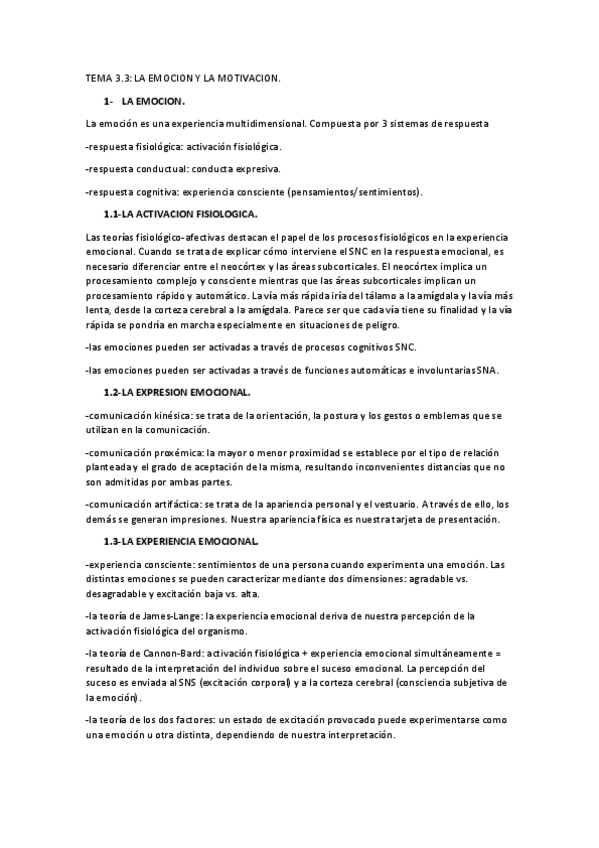 TEMA 3.3: LA EMOCION Y LA MOTIVACION.

1- LA EMOCION.

La emoción es una experiencia multidimensional. Compuesta por 3 sistemas de respuesta

-respuesta fisiológica: activación fisiológica.

-respuesta conductual: conducta expresiva.

-respuesta cognitiva: experiencia consciente (pensamientos/sentimientos).

1.1-LA ACTIVACION FISIOLOGICA.

Las teorías fisiológico-afectivas destacan el papel de los procesos fisiológicos en la experiencia emocional. Cuando se trata de explicar cómo interviene el SNC en la respuesta emocional, es necesario diferenciar entre el neocórtex y las áreas subcorticales. El neocórtex implica un procesamiento complejo y consciente mientras que las áreas subcorticales implican un procesamiento rápido y automático. La vía más rápida iría del tálamo a la amígdala y la vía más lenta, desde la corteza cerebral a la amígdala. Parece ser que cada vía tiene su finalidad y la vía rápida se pondría en marcha especialmente en situaciones de peligro.

-las emociones pueden ser activadas a través de procesos cognitivos SNC.

-las emociones pueden ser activadas a través de funciones automáticas e involuntarias SNA.

1.2-LA EXPRESION EMOCIONAL.

-comunicación kinésica: se trata de la orientación, la postura y los gestos o emblemas que se utilizan en la comunicación.

-comunicación proxémica: la mayor o menor proximidad se establece por el tipo de relación planteada y el grado de aceptación de la misma, resultando inconvenientes distancias que no son admitidas por ambas partes.

-comunicación artifáctica: se trata de la apariencia personal y el vestuario. A través de ello, los demás se generan impresiones. Nuestra apariencia física es nuestra tarjeta de presentación.

1.3-LA EXPERIENCIA EMOCIONAL.

-experiencia consciente: sentimientos de una persona cuando experimenta una emoción. Las distintas emociones se pueden caracterizar mediante dos dimensiones: agradable vs. desagradable y excitación baja vs. alta.

-la teoría de James-Lange: la experiencia emocional deriva de nuestra percepción de la activación fisiológica del organismo.

-la teoría de Cannon-Bard: activación fisiológica + experiencia emocional simultáneamente = resultado de la interpretación del individuo sobre el suceso emocional. La percepción del suceso es enviada al SNS (excitación corporal) y a la corteza cerebral (consciencia subjetiva de la emoción).

-la teoría de los dos factores: un estado de excitación provocado puede experimentarse como una emoción u otra distinta, dependiendo de nuestra interpretación.